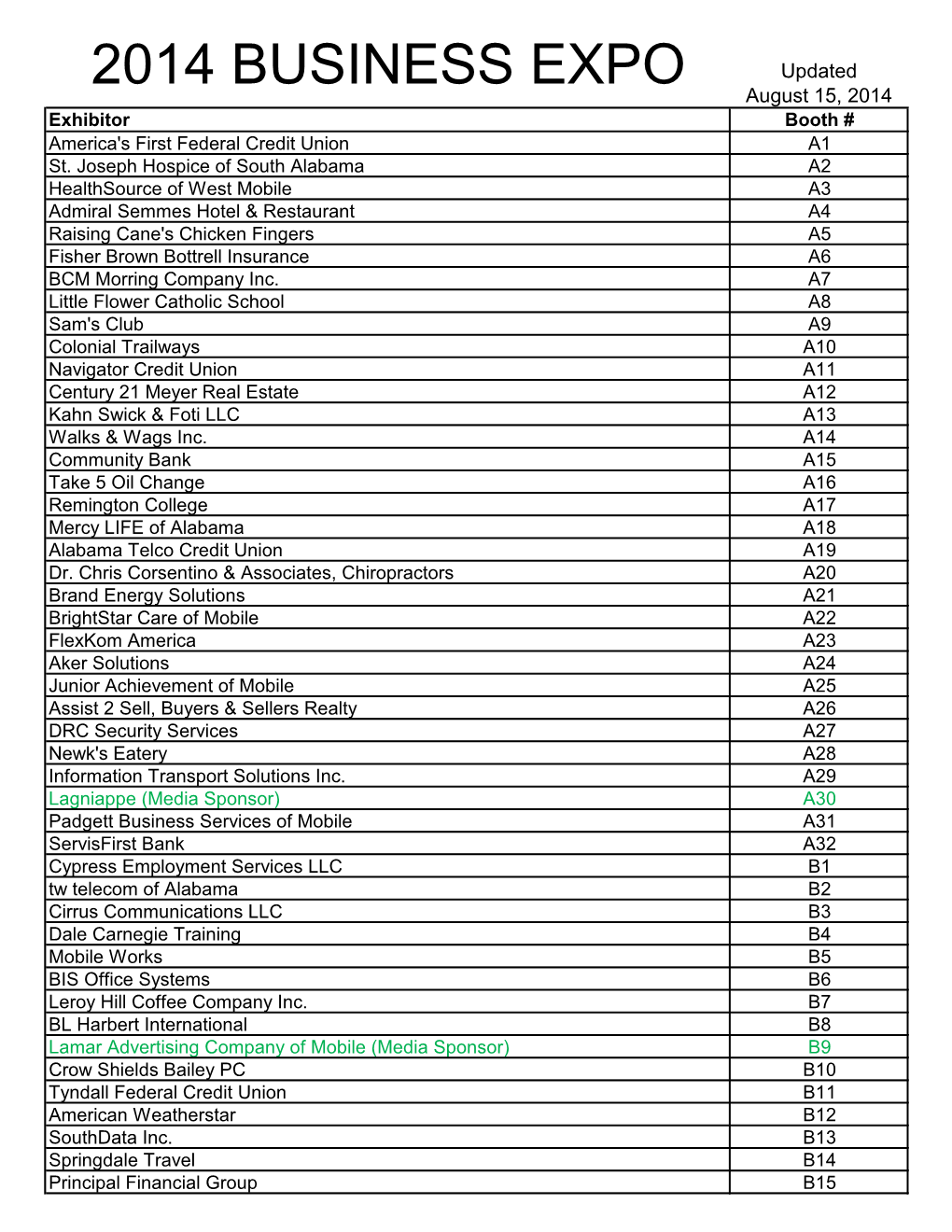 2014 BUSINESS EXPO

Updated
August 15, 2014

| Exhibitor | Booth # |
|---|---|
| America's First Federal Credit Union | A1 |
| St. Joseph Hospice of South Alabama | A2 |
| HealthSource of West Mobile | A3 |
| Admiral Semmes Hotel & Restaurant | A4 |
| Raising Cane's Chicken Fingers | A5 |
| Fisher Brown Bottrell Insurance | A6 |
| BCM Morring Company Inc. | A7 |
| Little Flower Catholic School | A8 |
| Sam's Club | A9 |
| Colonial Trailways | A10 |
| Navigator Credit Union | A11 |
| Century 21 Meyer Real Estate | A12 |
| Kahn Swick & Foti LLC | A13 |
| Walks & Wags Inc. | A14 |
| Community Bank | A15 |
| Take 5 Oil Change | A16 |
| Remington College | A17 |
| Mercy LIFE of Alabama | A18 |
| Alabama Telco Credit Union | A19 |
| Dr. Chris Corsentino & Associates, Chiropractors | A20 |
| Brand Energy Solutions | A21 |
| BrightStar Care of Mobile | A22 |
| FlexKom America | A23 |
| Aker Solutions | A24 |
| Junior Achievement of Mobile | A25 |
| Assist 2 Sell, Buyers & Sellers Realty | A26 |
| DRC Security Services | A27 |
| Newk's Eatery | A28 |
| Information Transport Solutions Inc. | A29 |
| Lagniappe (Media Sponsor) | A30 |
| Padgett Business Services of Mobile | A31 |
| ServisFirst Bank | A32 |
| Cypress Employment Services LLC | B1 |
| tw telecom of Alabama | B2 |
| Cirrus Communications LLC | B3 |
| Dale Carnegie Training | B4 |
| Mobile Works | B5 |
| BIS Office Systems | B6 |
| Leroy Hill Coffee Company Inc. | B7 |
| BL Harbert International | B8 |
| Lamar Advertising Company of Mobile (Media Sponsor) | B9 |
| Crow Shields Bailey PC | B10 |
| Tyndall Federal Credit Union | B11 |
| American Weatherstar | B12 |
| SouthData Inc. | B13 |
| Springdale Travel | B14 |
| Principal Financial Group | B15 |